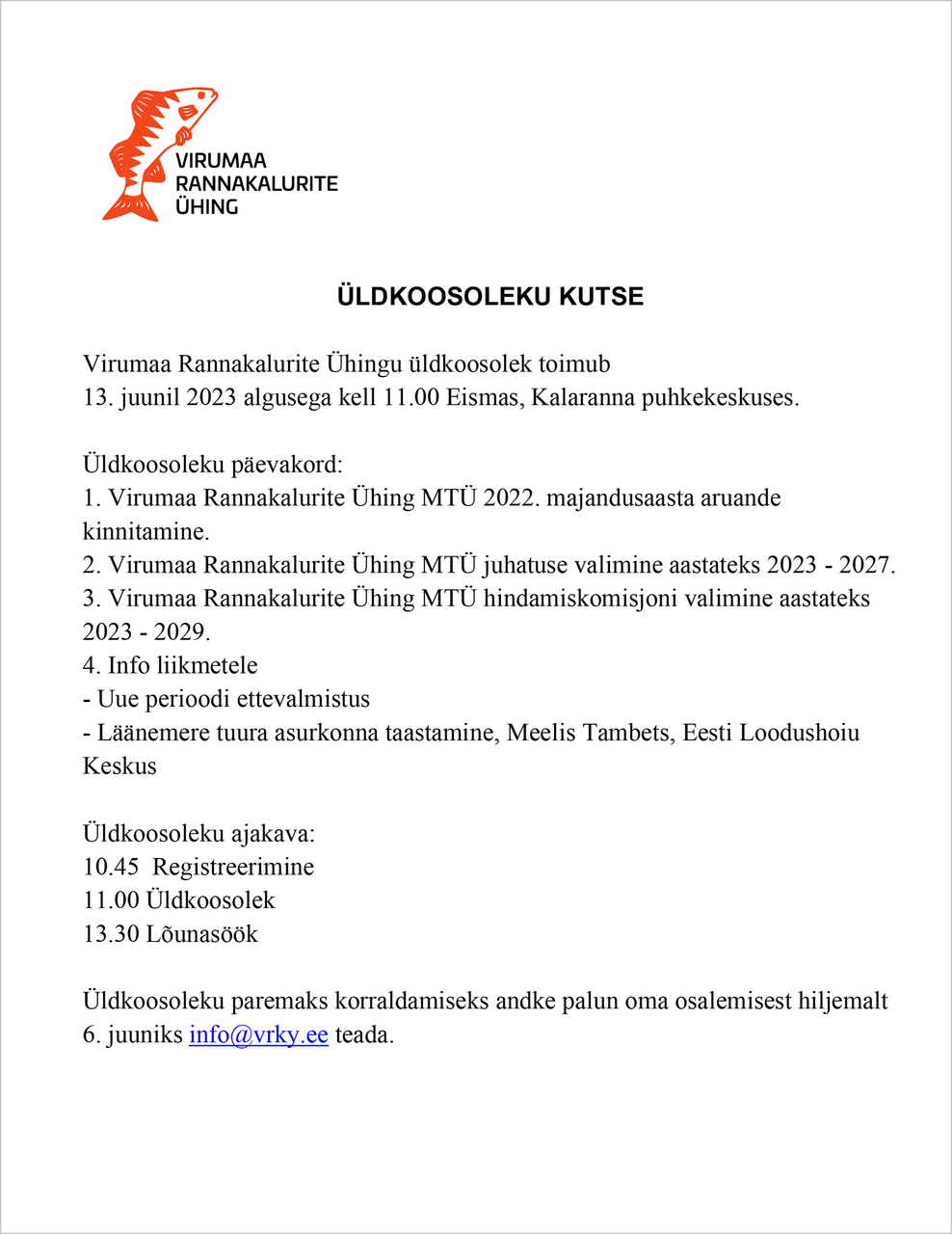 VIRUMAA RANNAKALURITE ÜHING

ÜLDKOOSOLEKU KUTSE

Virumaa Rannakalurite Ühingu üldkoosolek toimub 13. juunil 2023 algusega kell 11.00 Eismas, Kalaranna puhkekeskuses.

Üldkoosoleku päevakord:
1. Virumaa Rannakalurite Ühing MTÜ 2022. majandusaasta aruande kinnitamine.
2. Virumaa Rannakalurite Ühing MTÜ juhatuse valimine aastateks 2023 - 2027.
3. Virumaa Rannakalurite Ühing MTÜ hindamiskomisjoni valimine aastateks 2023 - 2029.
4. Info liikmetele
- Uue perioodi ettevalmistus
- Läänemere tuura asurkonna taastamine, Meelis Tambets, Eesti Loodushoiu Keskus

Üldkoosoleku ajakava:
10.45 Registreerimine
11.00 Üldkoosolek
13.30 Lõunasöök

Üldkoosoleku paremaks korraldamiseks andke palun oma osalemisest hiljemalt 6. juuniks info@vrky.ee teada.